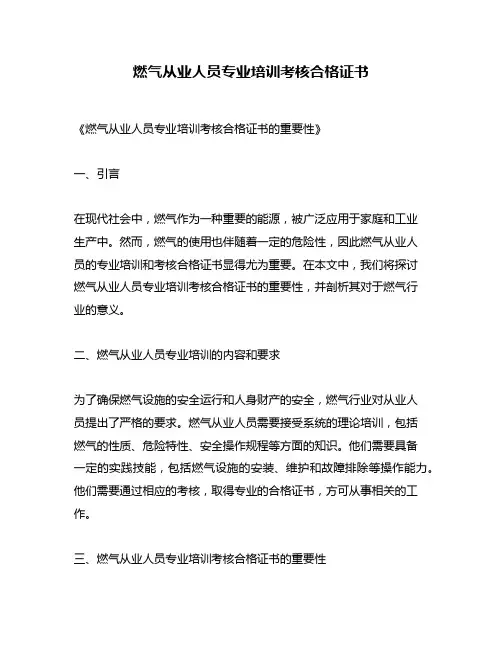 燃气从业人员专业培训考核合格证书

《燃气从业人员专业培训考核合格证书的重要性》

一、引言

在现代社会中，燃气作为一种重要的能源，被广泛应用于家庭和工业生产中。然而，燃气的使用也伴随着一定的危险性，因此燃气从业人员的专业培训和考核合格证书显得尤为重要。在本文中，我们将探讨燃气从业人员专业培训考核合格证书的重要性，并剖析其对于燃气行业的意义。

二、燃气从业人员专业培训的内容和要求

为了确保燃气设施的安全运行和人身财产的安全，燃气行业对从业人员提出了严格的要求。燃气从业人员需要接受系统的理论培训，包括燃气的性质、危险特性、安全操作规程等方面的知识。他们需要具备一定的实践技能，包括燃气设施的安装、维护和故障排除等操作能力。他们需要通过相应的考核，取得专业的合格证书，方可从事相关的工作。

三、燃气从业人员专业培训考核合格证书的重要性